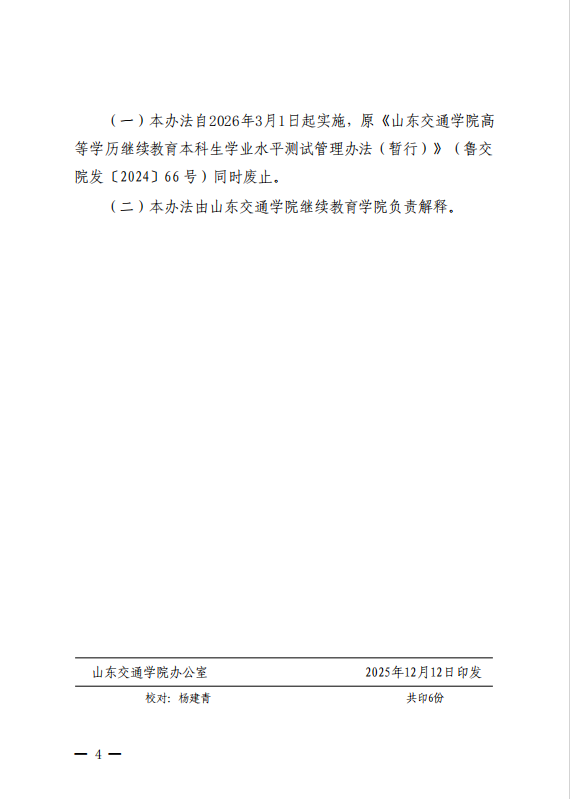 （一）本办法自2026年3月1日起实施，原《山东交通学院高等学历继续教育本科生学业水平测试管理办法（暂行）》（鲁交院发〔2024〕66号）同时废止。

（二）本办法由山东交通学院继续教育学院负责解释。

山东交通学院办公室 2025年12月12日印发

校对：杨建青 共印6份

— 4 —